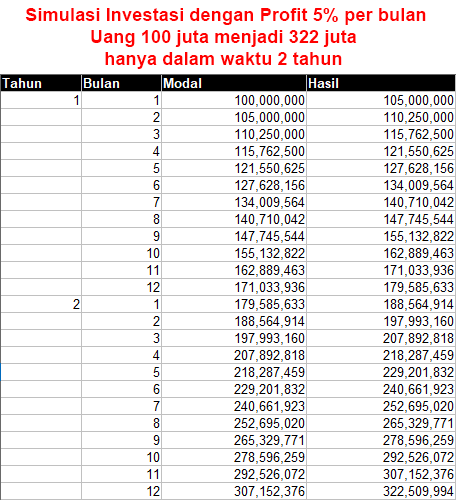 Simulasi Investasi dengan Profit 5% per bulan
Uang 100 juta menjadi 322 juta
hanya dalam waktu 2 tahun

| Tahun | Bulan | Modal | Hasil |
|---|---|---|---|
| 1 | 1 | 100,000,000 | 105,000,000 |
| | 2 | 105,000,000 | 110,250,000 |
| | 3 | 110,250,000 | 115,762,500 |
| | 4 | 115,762,500 | 121,550,625 |
| | 5 | 121,550,625 | 127,628,156 |
| | 6 | 127,628,156 | 134,009,564 |
| | 7 | 134,009,564 | 140,710,042 |
| | 8 | 140,710,042 | 147,745,544 |
| | 9 | 147,745,544 | 155,132,822 |
| | 10 | 155,132,822 | 162,889,463 |
| | 11 | 162,889,463 | 171,033,936 |
| | 12 | 171,033,936 | 179,585,633 |
| 2 | 1 | 179,585,633 | 188,564,914 |
| | 2 | 188,564,914 | 197,993,160 |
| | 3 | 197,993,160 | 207,892,818 |
| | 4 | 207,892,818 | 218,287,459 |
| | 5 | 218,287,459 | 229,201,832 |
| | 6 | 229,201,832 | 240,661,923 |
| | 7 | 240,661,923 | 252,695,020 |
| | 8 | 252,695,020 | 265,329,771 |
| | 9 | 265,329,771 | 278,596,259 |
| | 10 | 278,596,259 | 292,526,072 |
| | 11 | 292,526,072 | 307,152,376 |
| | 12 | 307,152,376 | 322,509,994 |